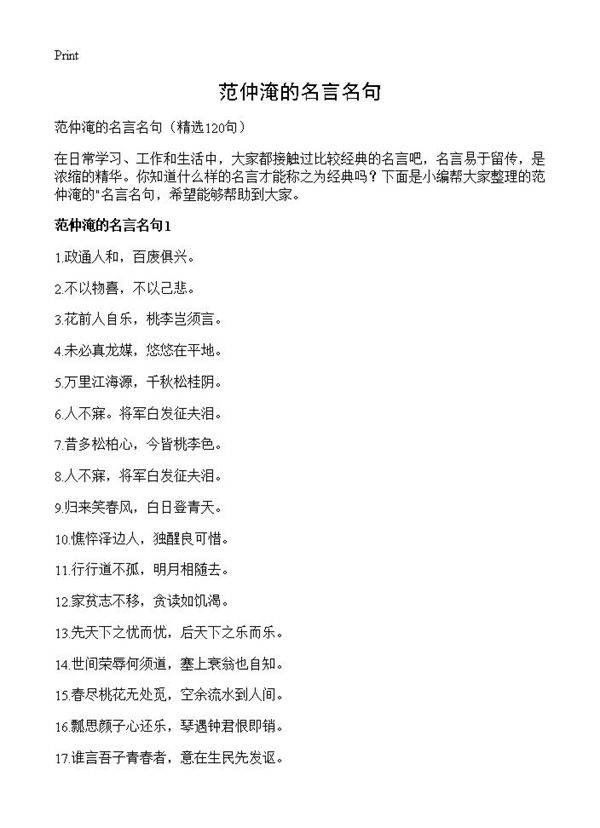 Print

范仲淹的名言名句

范仲淹的名言名句（精选120句）

在日常学习、工作和生活中，大家都接触过比较经典的名言吧，名言易于留传，是浓缩的精华。你知道什么样的名言才能称之为经典吗？下面是小编帮大家整理的范仲淹的"名言名句，希望能够帮助到大家。

范仲淹的名言名句1

1.政通人和，百废俱兴。

2.不以物喜，不以己悲。

3.花前人自乐，桃李岂须言。

4.未必真龙媒，悠悠在平地。

5.万里江海源，千秋松桂阴。

6.人不寐。将军白发征夫泪。

7.昔多松柏心，今皆桃李色。

8.人不寐，将军白发征夫泪。

9.归来笑春风，白日登青天。

10.憔悴泽边人，独醒良可惜。

11.行行道不孤，明月相随去。

12.家贫志不移，贪读如饥渴。

13.先天下之忧而忧，后天下之乐而乐。

14.世间荣辱何须道，塞上衰翁也自知。

15.春尽桃花无处觅，空余流水到人间。

16.瓢思颜子心还乐，琴遇钟君恨即销。

17.谁言吾子青春者，意在生民先发讴。